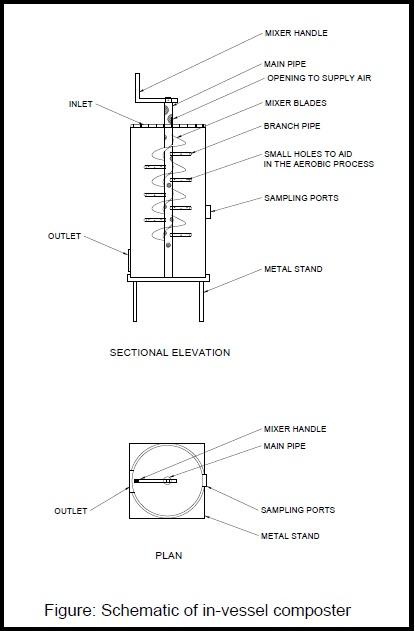 MIXER HANDLE
MAIN PIPE
OPENING TO SUPPLY AIR
INLET
MIXER BLADES
BRANCH PIPE
SMALL HOLES TO AID IN THE AEROBIC PROCESS
SAMPLING PORTS
OUTLET
METAL STAND

SECTIONAL ELEVATION

MIXER HANDLE
MAIN PIPE
OUTLET
SAMPLING PORTS
METAL STAND

PLAN

Figure: Schematic of in-vessel composter